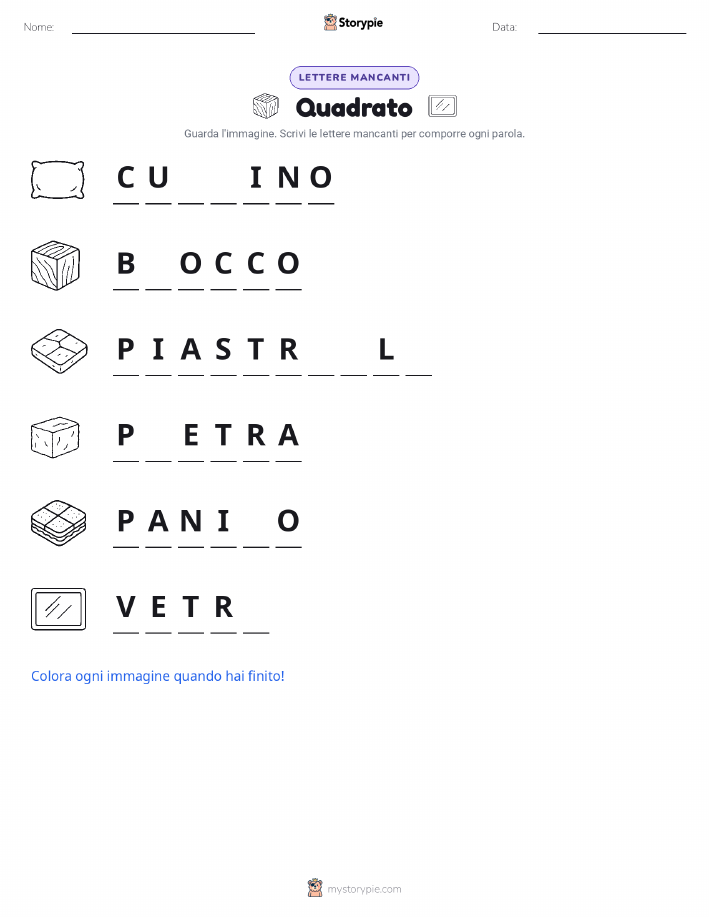 Nome: ____ Storypie Data: ____

LETTERE MANCANTI

Quadrato

Guarda l'immagine. Scrivi le lettere mancanti per comporre ogni parola.

C U ____ ____ I N O

B ____ O C C O

P I A S T R ____ ____ L ____

P ____ E T R A

P A N I ____ O

V E T R ____

Colora ogni immagine quando hai finito!

mystorypie.com